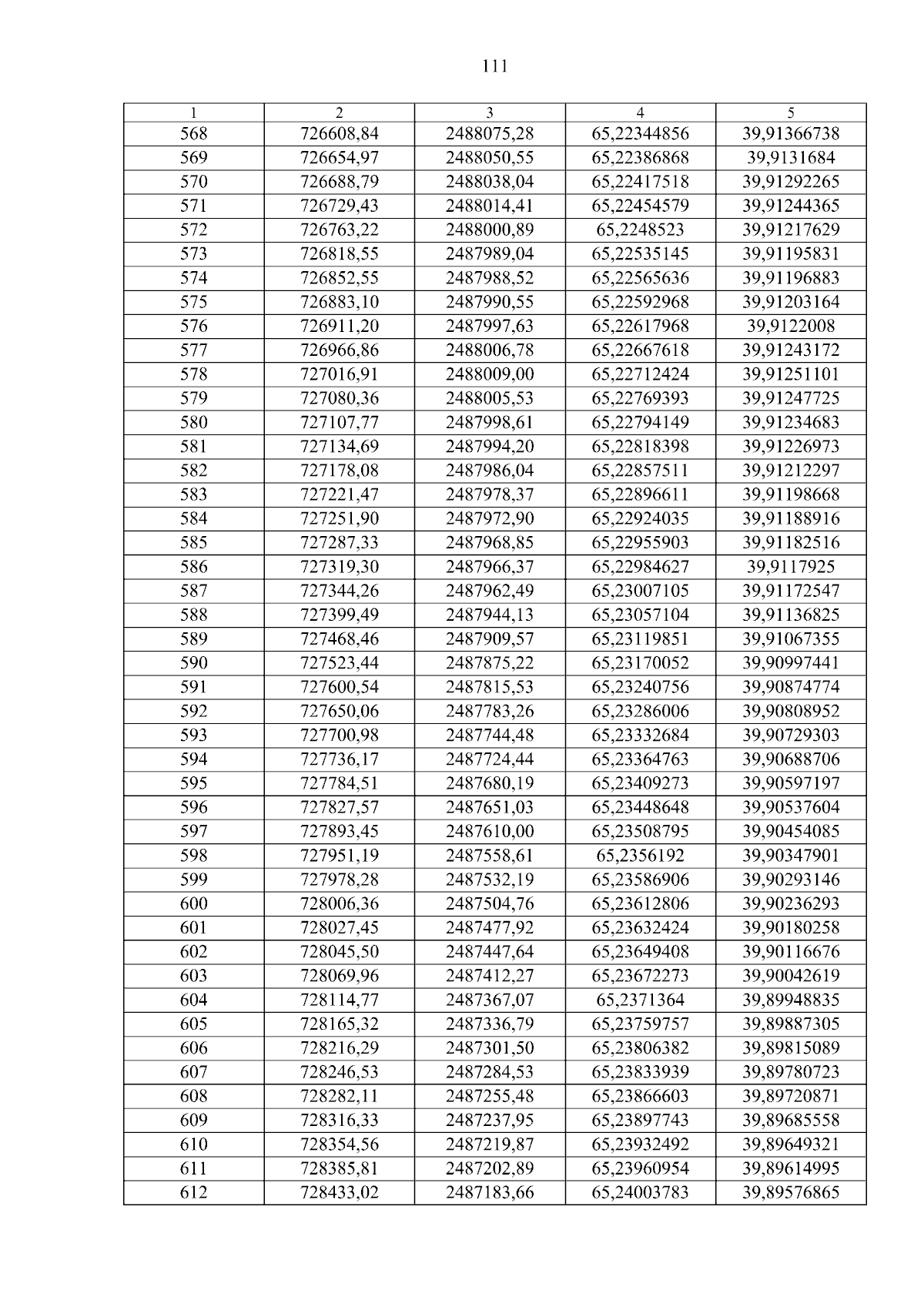 111

| 1 | 2 | 3 | 4 | 5 |
|---|---|---|---|---|
| 568 | 726608,84 | 2488075,28 | 65,22344856 | 39,91366738 |
| 569 | 726654,97 | 2488050,55 | 65,22386868 | 39,9131684 |
| 570 | 726688,79 | 2488038,04 | 65,22417518 | 39,91292265 |
| 571 | 726729,43 | 2488014,41 | 65,22454579 | 39,91244365 |
| 572 | 726763,22 | 2488000,89 | 65,2248523 | 39,91217629 |
| 573 | 726818,55 | 2487989,04 | 65,22535145 | 39,91195831 |
| 574 | 726852,55 | 2487988,52 | 65,22565636 | 39,91196883 |
| 575 | 726883,10 | 2487990,55 | 65,22592968 | 39,91203164 |
| 576 | 726911,20 | 2487997,63 | 65,22617968 | 39,9122008 |
| 577 | 726966,86 | 2488006,78 | 65,22667618 | 39,91243172 |
| 578 | 727016,91 | 2488009,00 | 65,22712424 | 39,91251101 |
| 579 | 727080,36 | 2488005,53 | 65,22769393 | 39,91247725 |
| 580 | 727107,77 | 2487998,61 | 65,22794149 | 39,91234683 |
| 581 | 727134,69 | 2487994,20 | 65,22818398 | 39,91226973 |
| 582 | 727178,08 | 2487986,04 | 65,22857511 | 39,91212297 |
| 583 | 727221,47 | 2487978,37 | 65,22896611 | 39,91198668 |
| 584 | 727251,90 | 2487972,90 | 65,22924035 | 39,91188916 |
| 585 | 727287,33 | 2487968,85 | 65,22955903 | 39,91182516 |
| 586 | 727319,30 | 2487966,37 | 65,22984627 | 39,9117925 |
| 587 | 727344,26 | 2487962,49 | 65,23007105 | 39,91172547 |
| 588 | 727399,49 | 2487944,13 | 65,23057104 | 39,91136825 |
| 589 | 727468,46 | 2487909,57 | 65,23119851 | 39,91067355 |
| 590 | 727523,44 | 2487875,22 | 65,23170052 | 39,90997441 |
| 591 | 727600,54 | 2487815,53 | 65,23240756 | 39,90874774 |
| 592 | 727650,06 | 2487783,26 | 65,23286006 | 39,90808952 |
| 593 | 727700,98 | 2487744,48 | 65,23332684 | 39,90729303 |
| 594 | 727736,17 | 2487724,44 | 65,23364763 | 39,90688706 |
| 595 | 727784,51 | 2487680,19 | 65,23409273 | 39,90597197 |
| 596 | 727827,57 | 2487651,03 | 65,23448648 | 39,90537604 |
| 597 | 727893,45 | 2487610,00 | 65,23508795 | 39,90454085 |
| 598 | 727951,19 | 2487558,61 | 65,2356192 | 39,90347901 |
| 599 | 727978,28 | 2487532,19 | 65,23586906 | 39,90293146 |
| 600 | 728006,36 | 2487504,76 | 65,23612806 | 39,90236293 |
| 601 | 728027,45 | 2487477,92 | 65,23632424 | 39,90180258 |
| 602 | 728045,50 | 2487447,64 | 65,23649408 | 39,90116676 |
| 603 | 728069,96 | 2487412,27 | 65,23672273 | 39,90042619 |
| 604 | 728114,77 | 2487367,07 | 65,2371364 | 39,89948835 |
| 605 | 728165,32 | 2487336,79 | 65,23759757 | 39,89887305 |
| 606 | 728216,29 | 2487301,50 | 65,23806382 | 39,89815089 |
| 607 | 728246,53 | 2487284,53 | 65,23833939 | 39,89780723 |
| 608 | 728282,11 | 2487255,48 | 65,23866603 | 39,89720871 |
| 609 | 728316,33 | 2487237,95 | 65,23897743 | 39,89685558 |
| 610 | 728354,56 | 2487219,87 | 65,23932492 | 39,89649321 |
| 611 | 728385,81 | 2487202,89 | 65,23960954 | 39,89614995 |
| 612 | 728433,02 | 2487183,66 | 65,24003783 | 39,89576865 |